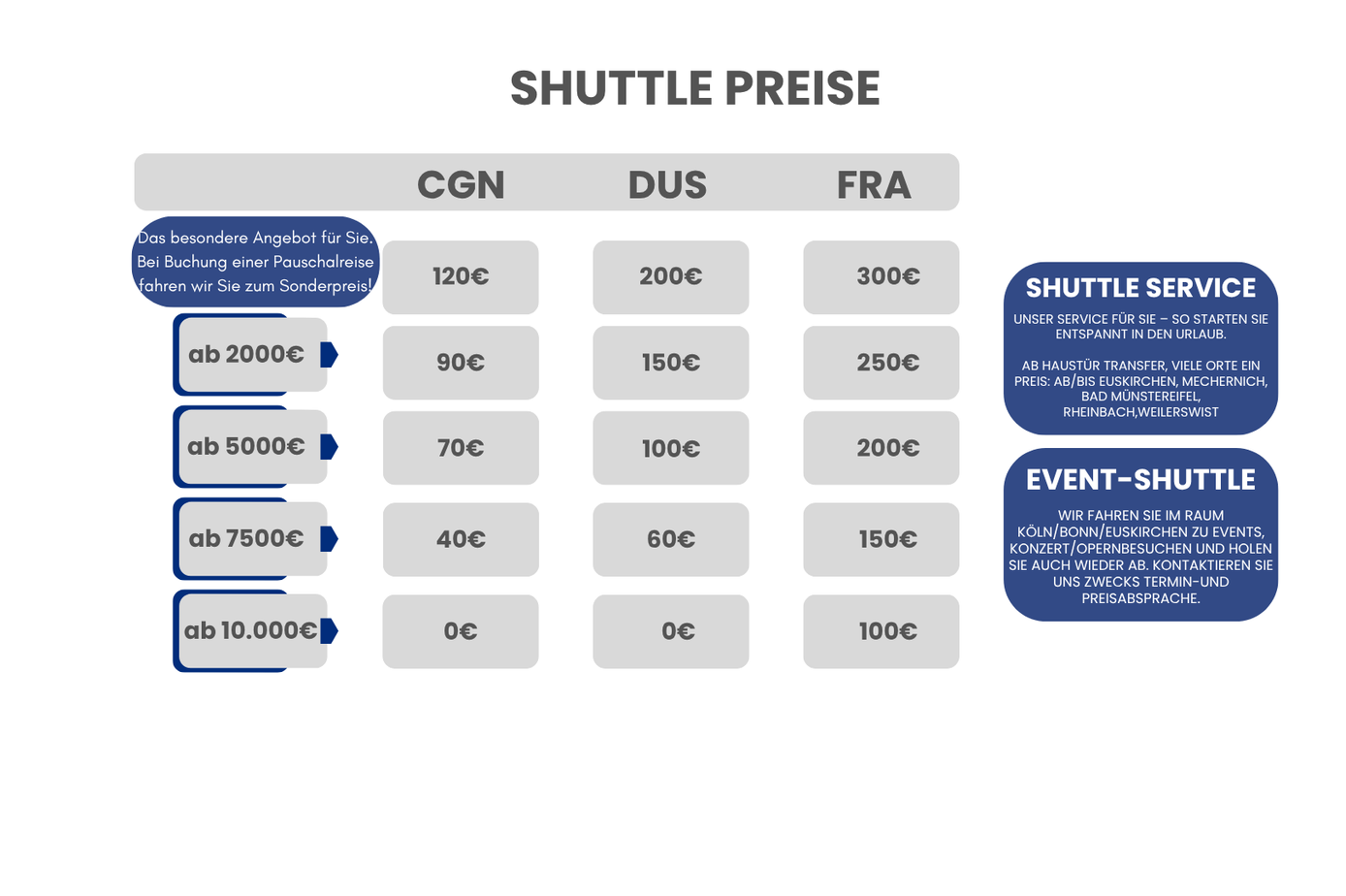 SHUTTLE PREISE

| | CGN | DUS | FRA |
|---|---|---|---|
| Das besondere Angebot für Sie. Bei Buchung einer Pauschalreise fahren wir Sie zum Sonderpreis! | 120€ | 200€ | 300€ |
| ab 2000€ | 90€ | 150€ | 250€ |
| ab 5000€ | 70€ | 100€ | 200€ |
| ab 7500€ | 40€ | 60€ | 150€ |
| ab 10.000€ | 0€ | 0€ | 100€ |

SHUTTLE SERVICE

UNSER SERVICE FÜR SIE – SO STARTEN SIE ENTSPANNT IN DEN URLAUB.

AB HAUSTÜR TRANSFER, VIELE ORTE EIN PREIS: AB/BIS EUSKIRCHEN, MECHERNICH, BAD MÜNSTEREIFEL, RHEINBACH,WEILERSWIST

EVENT-SHUTTLE

WIR FAHREN SIE IM RAUM KÖLN/BONN/EUSKIRCHEN ZU EVENTS, KONZERT/OPERNBESUCHEN UND HOLEN SIE AUCH WIEDER AB. KONTAKTIEREN SIE UNS ZWECKS TERMIN-UND PREISABSPRACHE.